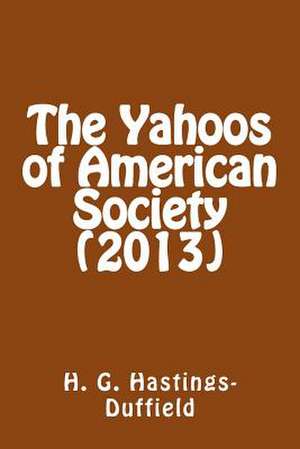 The Yahoos of American Society (2013)

H. G. Hastings-Duffield